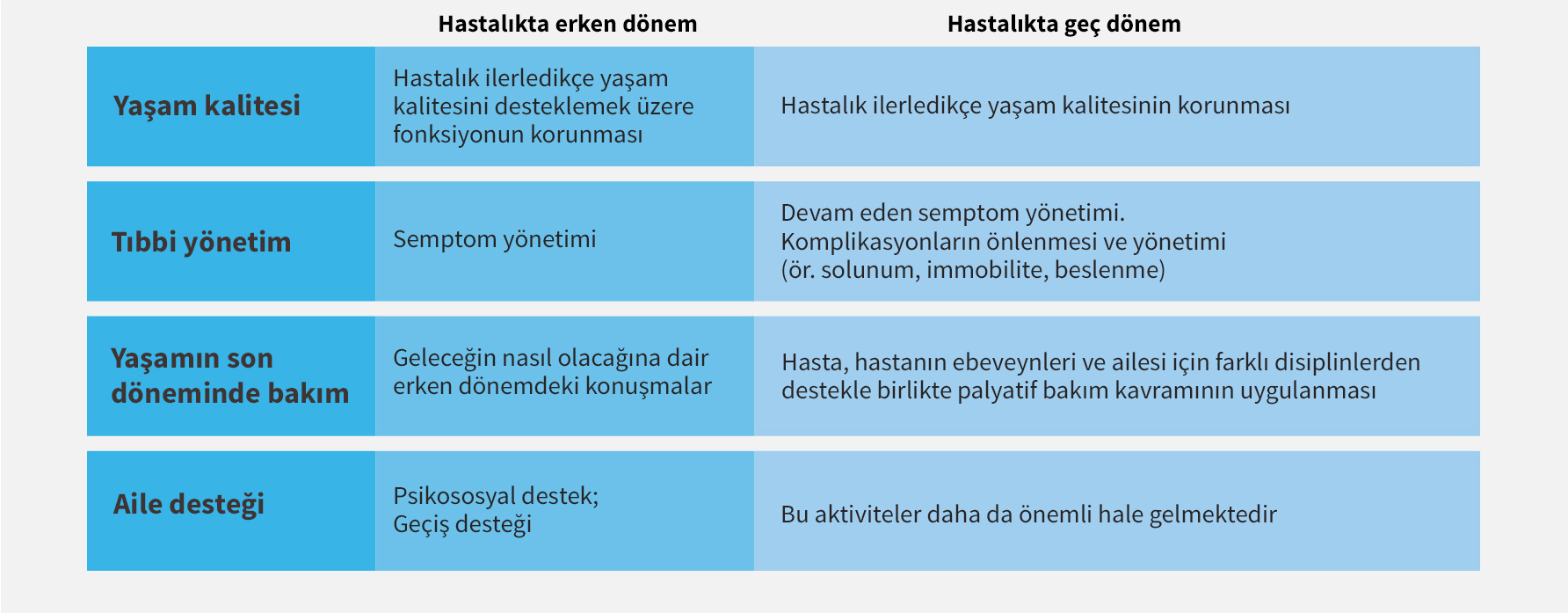 |  | Hastalıkta erken dönem | Hastalıkta geç dönem |
|---|---|---|
| Yaşam kalitesi | Hastalık ilerledikçe yaşam kalitesini desteklemek üzere fonksiyonun korunması | Hastalık ilerledikçe yaşam kalitesinin korunması |
| Tıbbi yönetim | Semptom yönetimi | Devam eden semptom yönetimi. Komplikasyonların önlenmesi ve yönetimi (ör. solunum, immobilite, beslenme) |
| Yaşamın son döneminde bakım | Geleceğin nasıl olacağına dair erken dönemdeki konuşmalar | Hasta, hastanın ebeveynleri ve ailesi için farklı disiplinlerden destekle birlikte palyatif bakım kavramının uygulanması |
| Aile desteği | Psikososyal destek; Geçiş desteği | Bu aktiviteler daha da önemli hale gelmektedir |